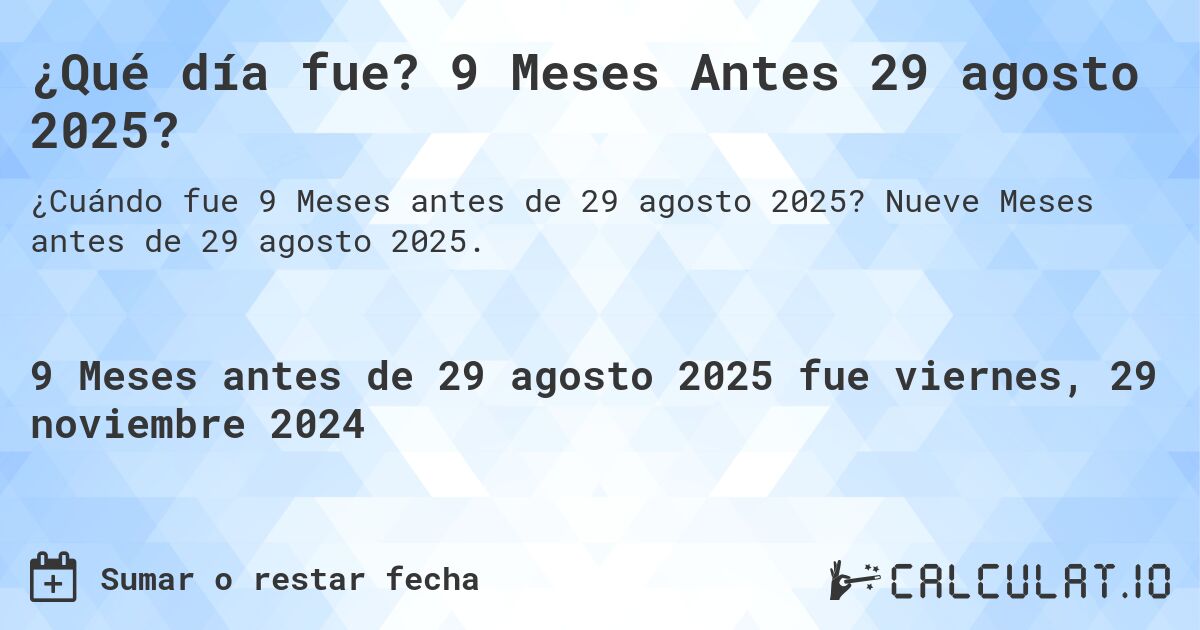 ¿Qué día fue? 9 Meses Antes 29 agosto 2025?

¿Cuándo fue 9 Meses antes de 29 agosto 2025? Nueve Meses antes de 29 agosto 2025.

9 Meses antes de 29 agosto 2025 fue viernes, 29 noviembre 2024

Sumar o restar fecha

CALCULAT.IO